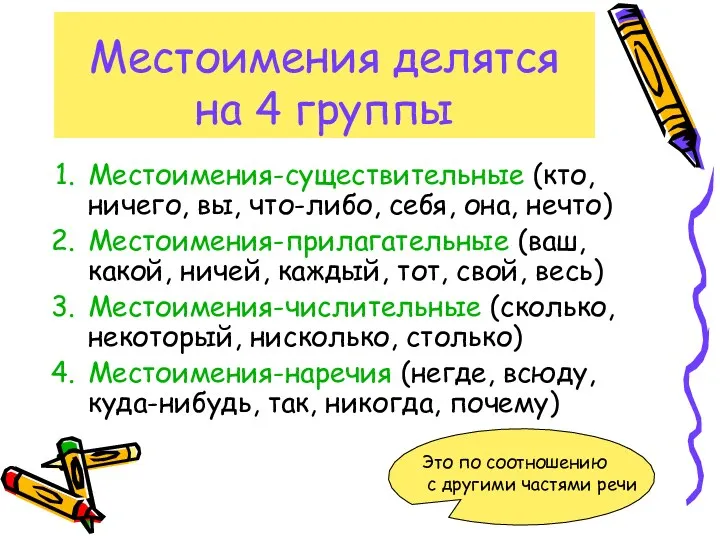 Местоимения делятся на 4 группы

1. Местоимения-существительные (кто, ничего, вы, что-либо, себя, она, нечто)
2. Местоимения-прилагательные (ваш, какой, ничей, каждый, тот, свой, весь)
3. Местоимения-числительные (сколько, некоторый, нисколько, столько)
4. Местоимения-наречия (негде, всюду, куда-нибудь, так, никогда, почему)

Это по соотношению с другими частями речи